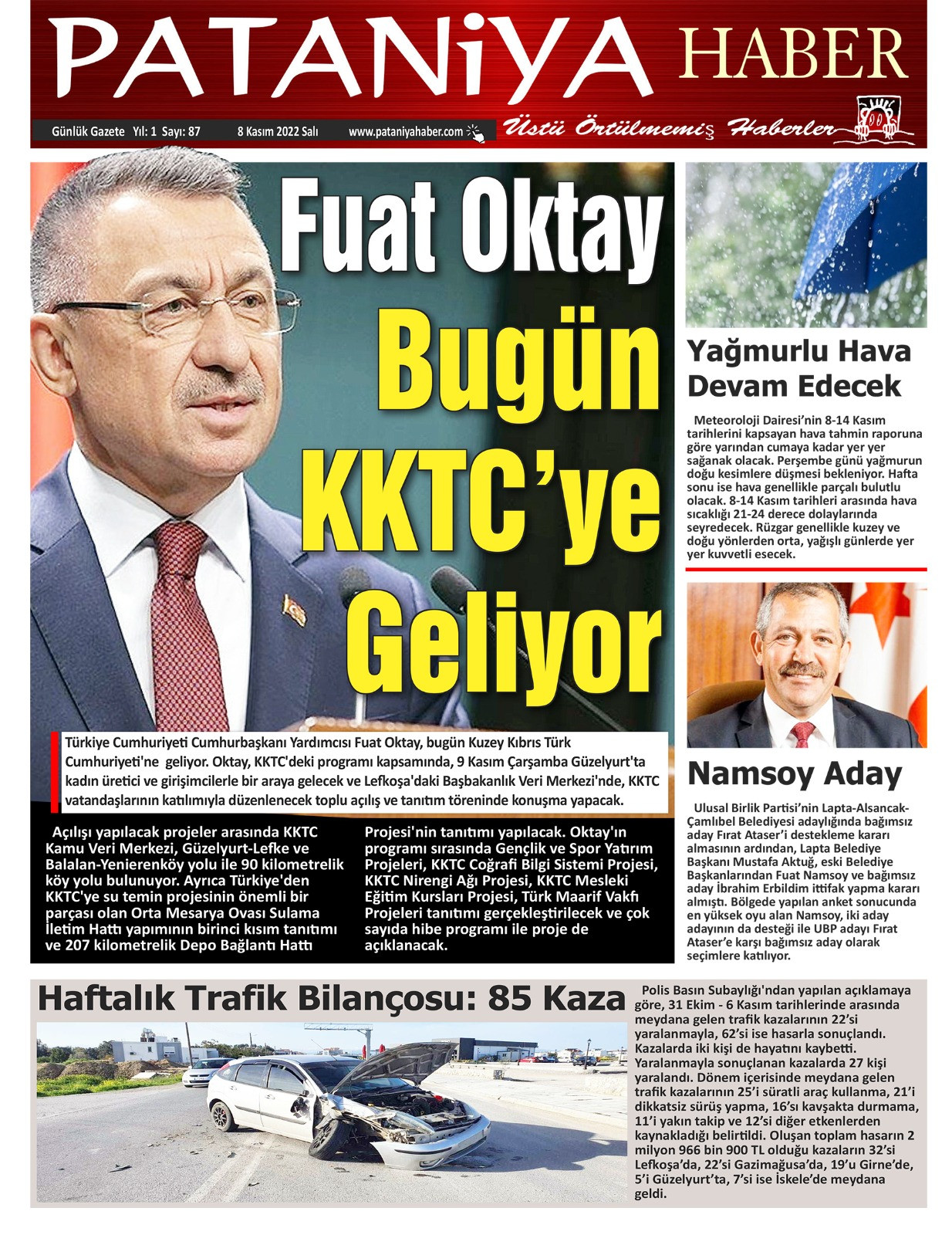 PATANiYA HABER

Günlük Gazete Yıl: 1 Sayı: 87 8 Kasım 2022 Salı www.pataniyahaber.com

Üstü Örtülmemiş Haberler

Fuat Oktay Bugün KKTC'ye Geliyor

Türkiye Cumhuriyeti Cumhurbaşkanı Yardımcısı Fuat Oktay, bugün Kuzey Kıbrıs Türk Cumhuriyeti'ne geliyor. Oktay, KKTC'deki programı kapsamında, 9 Kasım Çarşamba Güzelyurt'ta kadın üretici ve girişimcilerle bir araya gelecek ve Lefkoşa'daki Başbakanlık Veri Merkezi'nde, KKTC vatandaşlarının katılımıyla düzenlenecek toplu açılış ve tanıtım töreninde konuşma yapacak.

Açılışı yapılacak projeler arasında KKTC Kamu Veri Merkezi, Güzelyurt-Lefke ve Balalan-Yenierenköy yolu ile 90 kilometrelik köy yolu bulunuyor. Ayrıca Türkiye'den KKTC'ye su temin projesinin önemli bir parçası olan Orta Mesarya Ovası Sulama İletim Hattı yapımının birinci kısım tanıtımı ve 207 kilometrelik Depo Bağlantı Hattı Projesi'nin tanıtımı yapılacak. Oktay'ın programı sırasında Gençlik ve Spor Yatırım Projeleri, KKTC Coğrafi Bilgi Sistemi Projesi, KKTC Nirengi Ağı Projesi, KKTC Mesleki Eğitim Kursları Projesi, Türk Maarif Vakfı Projeleri tanıtımı gerçekleştirilecek ve çok sayıda hibe programı ile proje de açıklanacak.

Yağmurlu Hava Devam Edecek

Meteoroloji Dairesi'nin 8-14 Kasım tarihlerini kapsayan hava tahmin raporuna göre yarından cumaya kadar yer yer sağanak olacak. Perşembe günü yağmurun doğu kesimlere düşmesi bekleniyor. Hafta sonu ise hava genellikle parçalı bulutlu olacak. 8-14 Kasım tarihleri arasında hava sıcaklığı 21-24 derece dolaylarında seyredecek. Rüzgar genellikle kuzey ve doğu yönlerden orta, yağışlı günlerde yer yer kuvvetli esecek.

Namsoy Aday

Ulusal Birlik Partisi'nin Lapta-Alsancak-Çamlıbel Belediyesi adaylığında bağımsız aday Fırat Ataser'i destekleme kararı almasının ardından, Lapta Belediye Başkanı Mustafa Aktuğ, eski Belediye Başkanlarından Fuat Namsoy ve bağımsız aday İbrahim Erbildim ittifak yapma kararı almıştı. Bölgede yapılan anket sonucunda en yüksek oyu alan Namsoy, iki aday adayının da desteği ile UBP adayı Fırat Ataser'e karşı bağımsız aday olarak seçimlere katılıyor.

Haftalık Trafik Bilançosu: 85 Kaza

Polis Basın Subaylığı'ndan yapılan açıklamaya göre, 31 Ekim - 6 Kasım tarihlerinde arasında meydana gelen trafik kazalarının 22'si yaralanmayla, 62'si ise hasarla sonuçlandı. Kazalarda iki kişi de hayatını kaybetti. Yaralanmayla sonuçlanan kazalarda 27 kişi yaralandı. Dönem içerisinde meydana gelen trafik kazalarının 25'i süratli araç kullanma, 21'i dikkatsiz sürüş yapma, 16'sı kavşakta durmama, 11'i yakın takip ve 12'si diğer etkenlerden kaynakladığı belirtildi. Oluşan toplam hasarın 2 milyon 966 bin 900 TL olduğu kazaların 32'si Lefkoşa'da, 22'si Gazimağusa'da, 19'u Girne'de, 5'i Güzelyurt'ta, 7'si ise İskele'de meydana geldi.